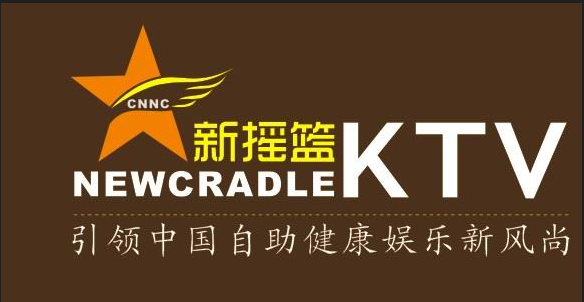 CNNC
新摇篮
NEWCRADLE
KTV
引领中国自助健康娱乐新风尚